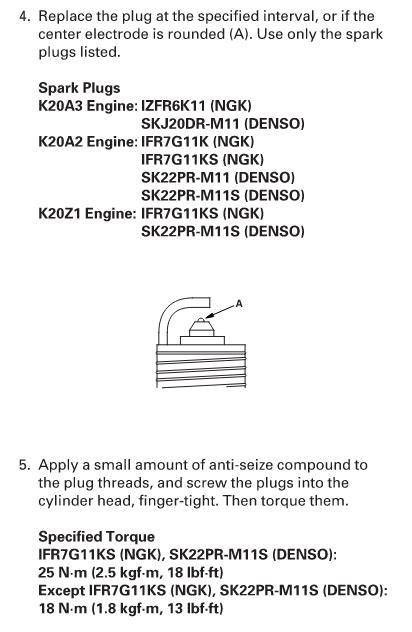 4. Replace the plug at the specified interval, or if the center electrode is rounded (A). Use only the spark plugs listed.

Spark Plugs
K20A3 Engine: IZFR6K11 (NGK)
SKJ20DR-M11 (DENSO)
K20A2 Engine: IFR7G11K (NGK)
IFR7G11KS (NGK)
SK22PR-M11 (DENSO)
SK22PR-M11S (DENSO)
K20Z1 Engine: IFR7G11KS (NGK)
SK22PR-M11S (DENSO)

A

5. Apply a small amount of anti-seize compound to the plug threads, and screw the plugs into the cylinder head, finger-tight. Then torque them.

Specified Torque
IFR7G11KS (NGK), SK22PR-M11S (DENSO):
25 N·m (2.5 kgf·m, 18 lbf·ft)
Except IFR7G11KS (NGK), SK22PR-M11S (DENSO):
18 N·m (1.8 kgf·m, 13 lbf·ft)